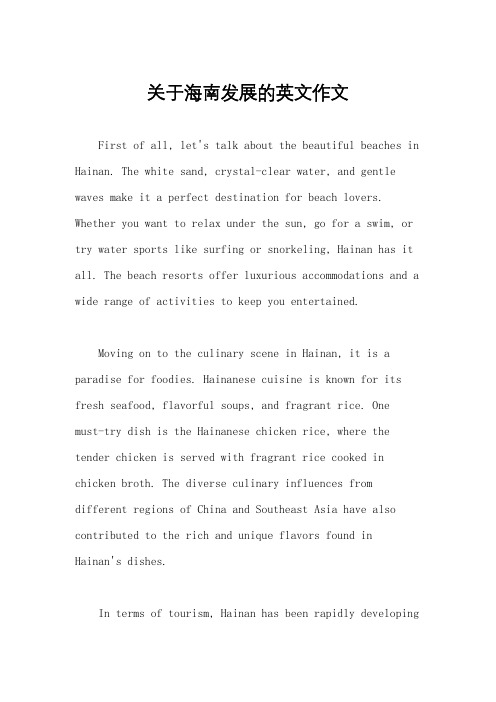 关于海南发展的英文作文

First of all, let's talk about the beautiful beaches in Hainan. The white sand, crystal-clear water, and gentle waves make it a perfect destination for beach lovers. Whether you want to relax under the sun, go for a swim, or try water sports like surfing or snorkeling, Hainan has it all. The beach resorts offer luxurious accommodations and a wide range of activities to keep you entertained.

Moving on to the culinary scene in Hainan, it is a paradise for foodies. Hainanese cuisine is known for its fresh seafood, flavorful soups, and fragrant rice. One must-try dish is the Hainanese chicken rice, where the tender chicken is served with fragrant rice cooked in chicken broth. The diverse culinary influences from different regions of China and Southeast Asia have also contributed to the rich and unique flavors found in Hainan's dishes.

In terms of tourism, Hainan has been rapidly developing